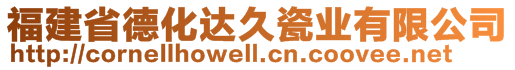 福建省德化达久瓷业有限公司
http://cornellhowell.cn.coovee.net